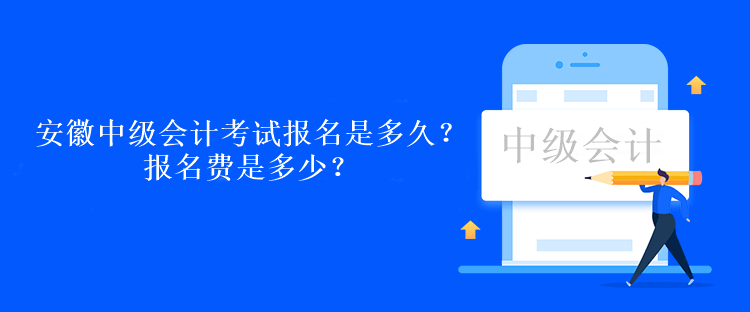 安徽中级会计考试报名是多久？
报名费是多少？

中级会计